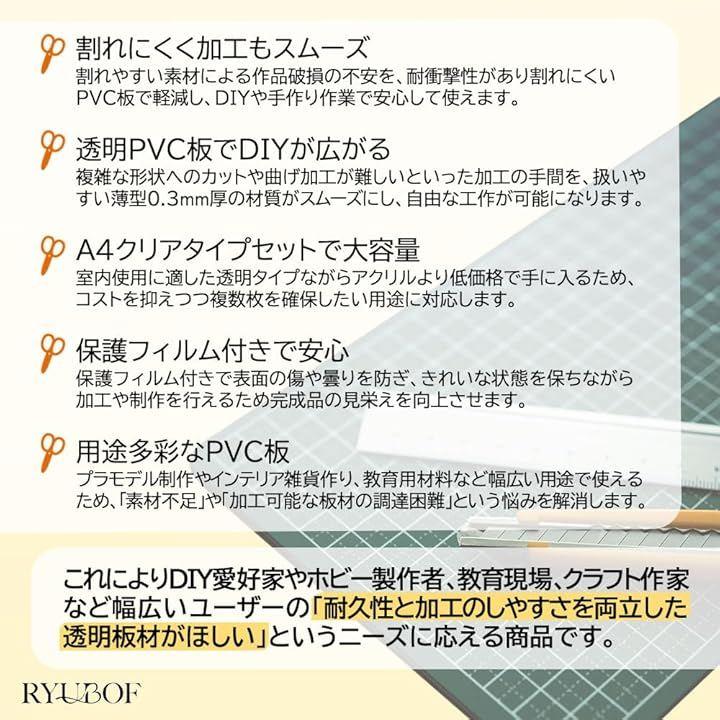 割れにくく加工もスムーズ
割れやすい素材による作品破損の不安を、耐衝撃性があり割れにくいPVC板で軽減し、DIYや手作り作業で安心して使えます。

透明PVC板でDIYが広がる
複雑な形状へのカットや曲げ加工が難しいといった加工の手間を、扱いやすい薄型0.3mm厚の材質がスムーズにし、自由な工作が可能になります。

A4クリアタイプセットで大容量
室内使用に適した透明タイプながらアクリルより低価格で手に入るため、コストを抑えつつ複数枚を確保したい用途に対応します。

保護フィルム付きで安心
保護フィルム付きで表面の傷や曇りを防ぎ、きれいな状態を保ちながら加工や制作を行えるため完成品の見栄えを向上させます。

用途多彩なPVC板
プラモデル制作やインテリア雑貨作り、教育用材料など幅広い用途で使えるため、「素材不足」や「加工可能な板材の調達困難」という悩みを解消します。

これによりDIY愛好家やホビー製作者、教育現場、クラフト作家など幅広いユーザーの「耐久性と加工のしやすさを両立した透明板材がほしい」というニーズに応える商品です。

RYUBOF